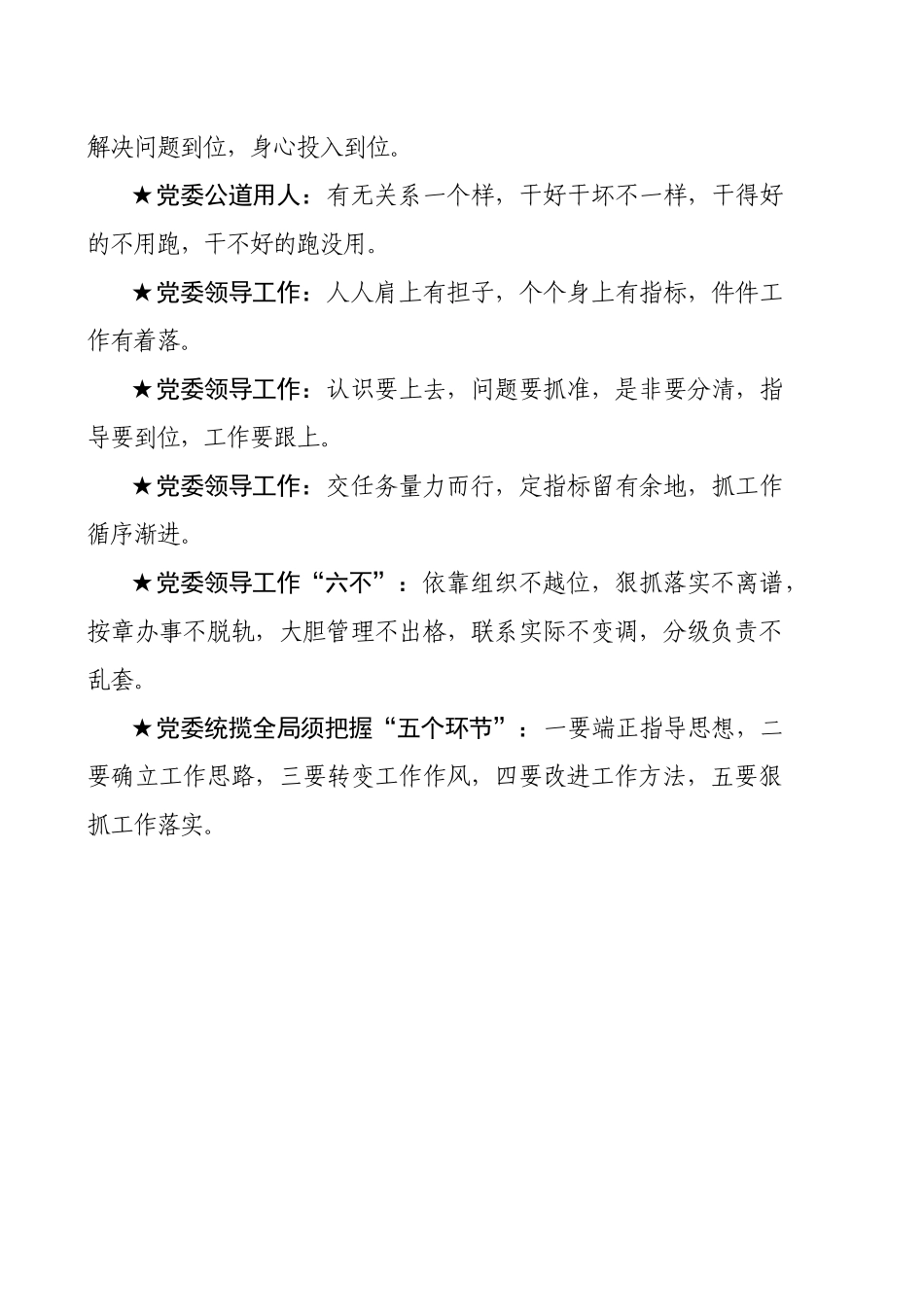 解决问题到位，身心投入到位。

★党委公道用人：有无关系一个样，干好干坏不一样，干得好的不用跑，干不好的跑没用。

★党委领导工作：人人肩上有担子，个个身上有指标，件件工作有着落。

★党委领导工作：认识要上去，问题要抓准，是非要分清，指导要到位，工作要跟上。

★党委领导工作：交任务量力而行，定指标留有余地，抓工作循序渐进。

★党委领导工作“六不”：依靠组织不越位，狠抓落实不离谱，按章办事不脱轨，大胆管理不出格，联系实际不变调，分级负责不乱套。

★党委统揽全局须把握“五个环节”：一要端正指导思想，二要确立工作思路，三要转变工作作风，四要改进工作方法，五要狠抓工作落实。